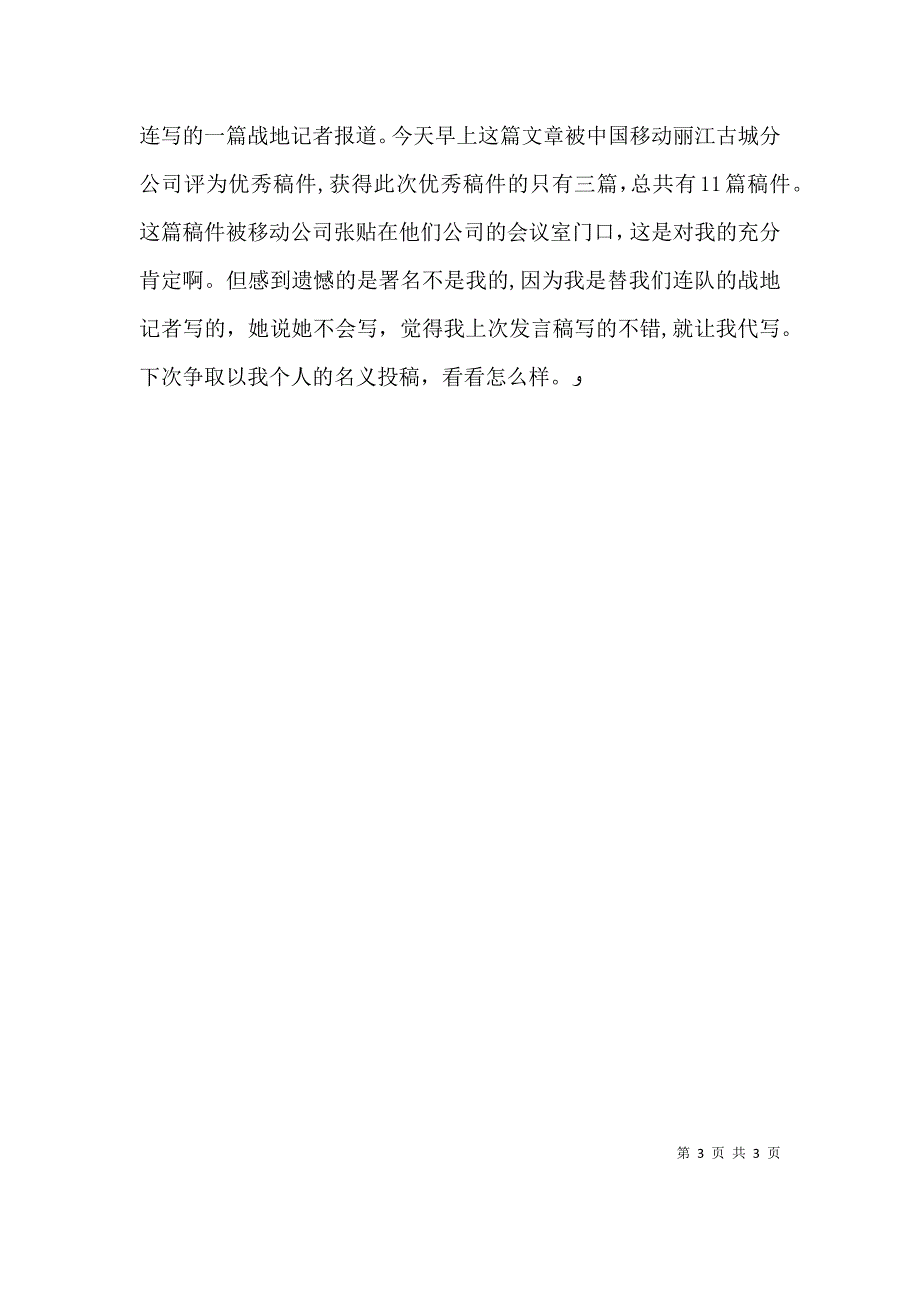 连写的一篇战地记者报道。今天早上这篇文章被中国移动丽江古城分公司评为优秀稿件,获得此次优秀稿件的只有三篇,总共有11篇稿件。这篇稿件被移动公司张贴在他们公司的会议室门口,这是对我的充分肯定啊。但感到遗憾的是署名不是我的,因为我是替我们连队的战地记者写的,她说她不会写,觉得我上次发言稿写的不错,就让我代写。下次争取以我个人的名义投稿,看看怎么样。

第 3 页 共 3 页